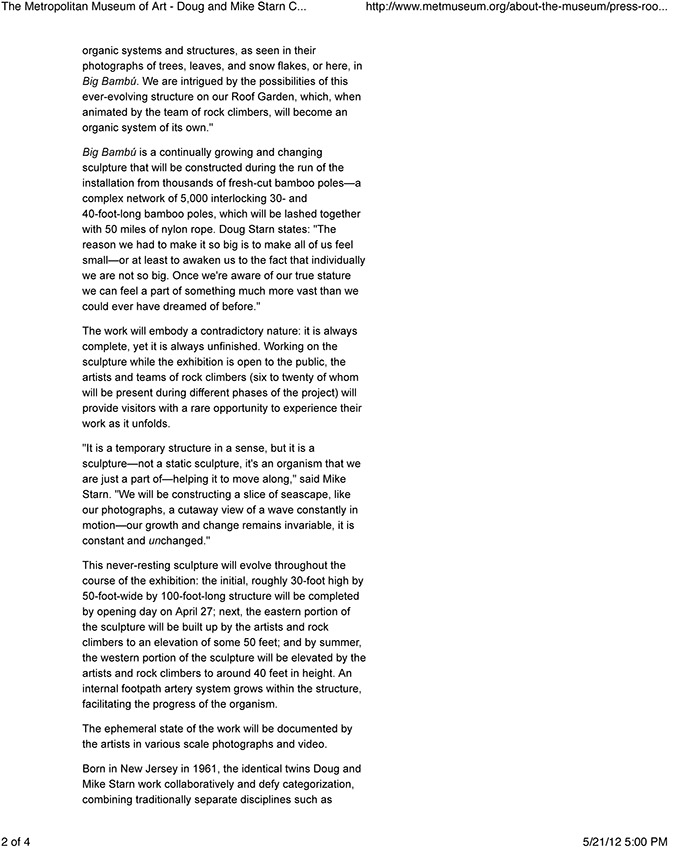 The Metropolitan Museum of Art - Doug and Mike Starn C...	http://www.metmuseum.org/about-the-museum/press-roo...

organic systems and structures, as seen in their photographs of trees, leaves, and snow flakes, or here, in Big Bambú. We are intrigued by the possibilities of this ever-evolving structure on our Roof Garden, which, when animated by the team of rock climbers, will become an organic system of its own."

Big Bambú is a continually growing and changing sculpture that will be constructed during the run of the installation from thousands of fresh-cut bamboo poles—a complex network of 5,000 interlocking 30- and 40-foot-long bamboo poles, which will be lashed together with 50 miles of nylon rope. Doug Starn states: "The reason we had to make it so big is to make all of us feel small—or at least to awaken us to the fact that individually we are not so big. Once we're aware of our true stature we can feel a part of something much more vast than we could ever have dreamed of before."

The work will embody a contradictory nature: it is always complete, yet it is always unfinished. Working on the sculpture while the exhibition is open to the public, the artists and teams of rock climbers (six to twenty of whom will be present during different phases of the project) will provide visitors with a rare opportunity to experience their work as it unfolds.

"It is a temporary structure in a sense, but it is a sculpture—not a static sculpture, it's an organism that we are just a part of—helping it to move along," said Mike Starn. "We will be constructing a slice of seascape, like our photographs, a cutaway view of a wave constantly in motion—our growth and change remains invariable, it is constant and unchanged."

This never-resting sculpture will evolve throughout the course of the exhibition: the initial, roughly 30-foot high by 50-foot-wide by 100-foot-long structure will be completed by opening day on April 27; next, the eastern portion of the sculpture will be built up by the artists and rock climbers to an elevation of some 50 feet; and by summer, the western portion of the sculpture will be elevated by the artists and rock climbers to around 40 feet in height. An internal footpath artery system grows within the structure, facilitating the progress of the organism.

The ephemeral state of the work will be documented by the artists in various scale photographs and video.

Born in New Jersey in 1961, the identical twins Doug and Mike Starn work collaboratively and defy categorization, combining traditionally separate disciplines such as

2 of 4	5/21/12 5:00 PM